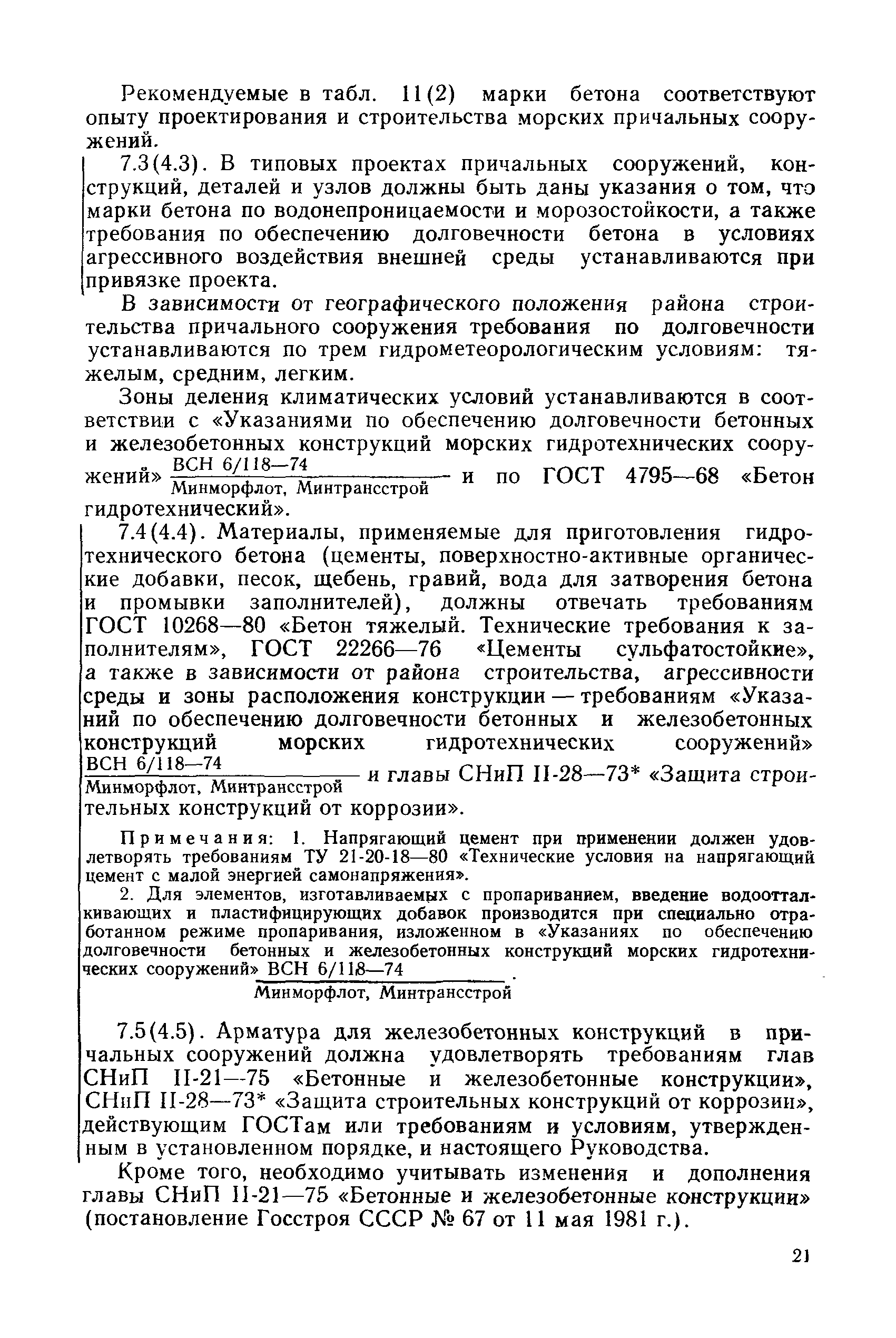 Рекомендуемые в табл. 11(2) марки бетона соответствуют опыту проектирования и строительства морских причальных сооружений.

7.3(4.3). В типовых проектах причальных сооружений, конструкций, деталей и узлов должны быть даны указания о том, что марки бетона по водонепроницаемости и морозостойкости, а также требования по обеспечению долговечности бетона в условиях агрессивного воздействия внешней среды устанавливаются при привязке проекта.

В зависимости от географического положения района строительства причального сооружения требования по долговечности устанавливаются по трем гидрометеорологическим условиям: тяжелым, средним, легким.

Зоны деления климатических условий устанавливаются в соответствии с «Указаниями по обеспечению долговечности бетонных и железобетонных конструкций морских гидротехнических сооружений» $\frac{\text{ВСН 6/118—74}}{\text{Минморфлот, Минтрансстрой}}$ и по ГОСТ 4795—68 «Бетон гидротехнический».

7.4(4.4). Материалы, применяемые для приготовления гидротехнического бетона (цементы, поверхностно-активные органические добавки, песок, щебень, гравий, вода для затворения бетона и промывки заполнителей), должны отвечать требованиям ГОСТ 10268—80 «Бетон тяжелый. Технические требования к заполнителям», ГОСТ 22266—76 «Цементы сульфатостойкие», а также в зависимости от района строительства, агрессивности среды и зоны расположения конструкции — требованиям «Указаний по обеспечению долговечности бетонных и железобетонных конструкций морских гидротехнических сооружений» $\frac{\text{ВСН 6/118—74}}{\text{Минморфлот, Минтрансстрой}}$ и главы СНиП II-28—73* «Защита строительных конструкций от коррозии».

Примечания: 1. Напрягающий цемент при применении должен удовлетворять требованиям ТУ 21-20-18—80 «Технические условия на напрягающий цемент с малой энергией самонапряжения».

2. Для элементов, изготавливаемых с пропариванием, введение водоотталкивающих и пластифицирующих добавок производится при специально отработанном режиме пропаривания, изложенном в «Указаниях по обеспечению долговечности бетонных и железобетонных конструкций морских гидротехнических сооружений» $\frac{\text{ВСН 6/118—74}}{\text{Минморфлот, Минтрансстрой}}$.

7.5(4.5). Арматура для железобетонных конструкций в причальных сооружений должна удовлетворять требованиям глав СНиП II-21—75 «Бетонные и железобетонные конструкции», СНиП II-28—73* «Защита строительных конструкций от коррозии», действующим ГОСТам или требованиям и условиям, утвержденным в установленном порядке, и настоящего Руководства.

Кроме того, необходимо учитывать изменения и дополнения главы СНиП II-21—75 «Бетонные и железобетонные конструкции» (постановление Госстроя СССР № 67 от 11 мая 1981 г.).

21